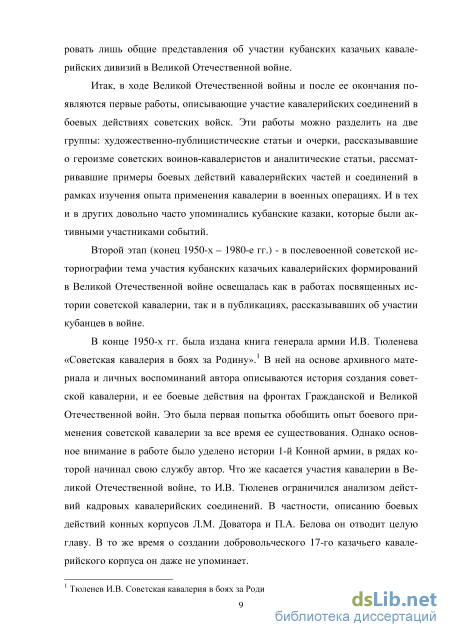 ровать лишь общие представления об участии кубанских казачьих кавалерийских дивизий в Великой Отечественной войне.

Итак, в ходе Великой Отечественной войны и после ее окончания появляются первые работы, описывающие участие кавалерийских соединений в боевых действиях советских войск. Эти работы можно разделить на две группы: художественно-публицистические статьи и очерки, рассказывавшие о героизме советских воинов-кавалеристов и аналитические статьи, рассматривавшие примеры боевых действий кавалерийских частей и соединений в рамках изучения опыта применения кавалерии в военных операциях. И в тех и в других довольно часто упоминались кубанские казаки, которые были активными участниками событий.

Второй этап (конец 1950-х – 1980-е гг.) - в послевоенной советской историографии тема участия кубанских казачьих кавалерийских формирований в Великой Отечественной войне освещалась как в работах посвященных истории советской кавалерии, так и в публикациях, рассказывавших об участии кубанцев в войне.

В конце 1950-х гг. была издана книга генерала армии И.В. Тюленева «Советская кавалерия в боях за Родину».$^1$ В ней на основе архивного материала и личных воспоминаний автора описываются история создания советской кавалерии, и ее боевые действия на фронтах Гражданской и Великой Отечественной войн. Это была первая попытка обобщить опыт боевого применения советской кавалерии за все время ее существования. Однако основное внимание в работе было уделено истории 1-й Конной армии, в рядах которой начинал свою службу автор. Что же касается участия кавалерии в Великой Отечественной войне, то И.В. Тюленев ограничился анализом действий кадровых кавалерийских соединений. В частности, описанию боевых действий конных корпусов Л.М. Доватора и П.А. Белова он отводит целую главу. В то же время о создании добровольческого 17-го казачьего кавалерийского корпуса он даже не упоминает.

$^1$ Тюленев И.В. Советская кавалерия в боях за Роди

9

dsLib.net
библиотека диссертаций